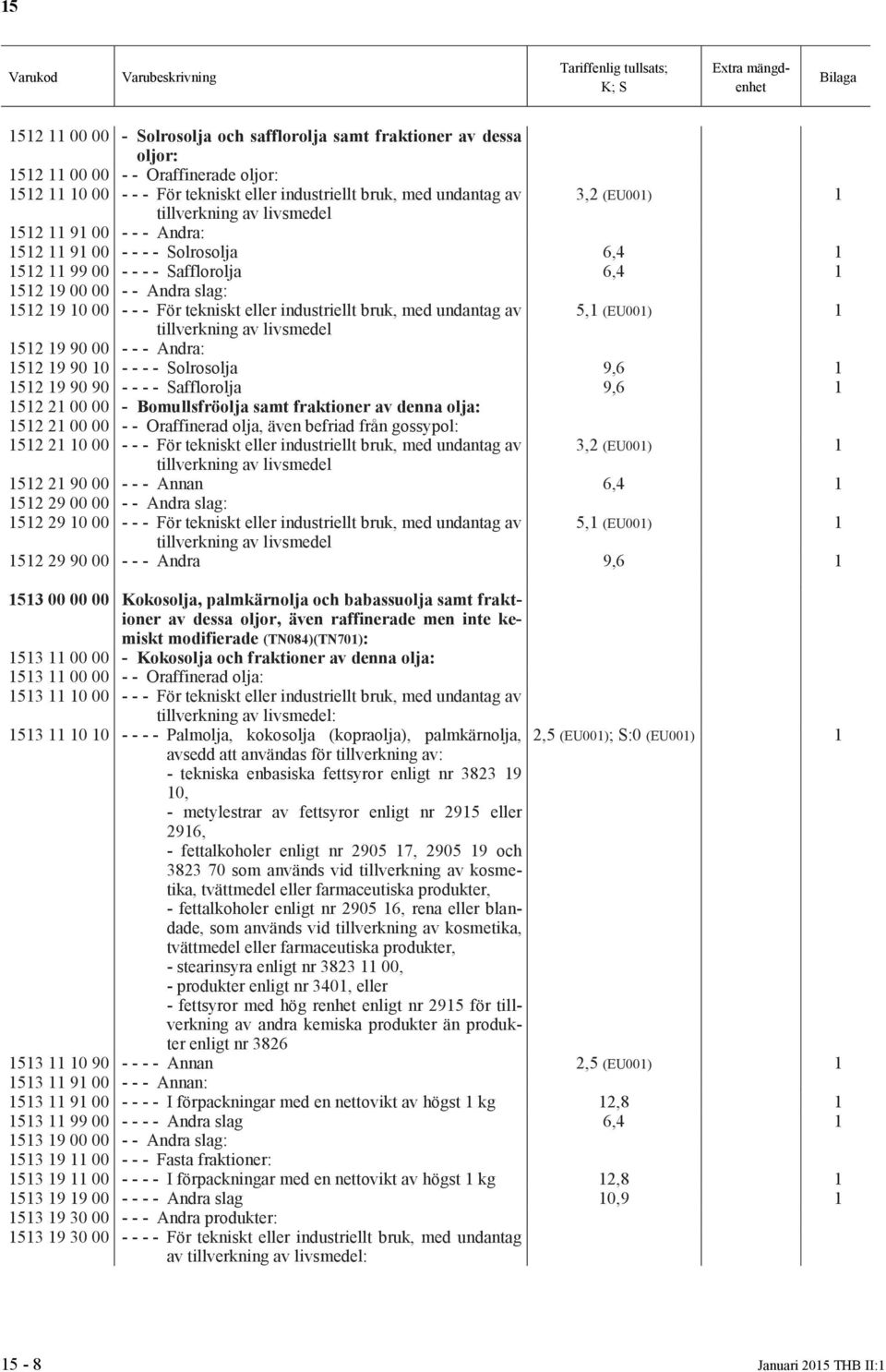 15

| Varukod | Varubeskrivning | Tariffenlig tullsats; K; S | Extra mängdenhet | Bilaga |
|---|---|---|---|---|
| 1512 11 00 00 | - Solrosolja och safflorolja samt fraktioner av dessa oljor: | | | |
| 1512 11 00 00 | - - Oraffinerade oljor: | | | |
| 1512 11 10 00 | - - - För tekniskt eller industriellt bruk, med undantag av tillverkning av livsmedel | 3,2 (EU001) | | 1 |
| 1512 11 91 00 | - - - Andra: | | | |
| 1512 11 91 00 | - - - - Solrosolja | 6,4 | | 1 |
| 1512 11 99 00 | - - - - Safflorolja | 6,4 | | 1 |
| 1512 19 00 00 | - - Andra slag: | | | |
| 1512 19 10 00 | - - - För tekniskt eller industriellt bruk, med undantag av tillverkning av livsmedel | 5,1 (EU001) | | 1 |
| 1512 19 90 00 | - - - Andra: | | | |
| 1512 19 90 10 | - - - - Solrosolja | 9,6 | | 1 |
| 1512 19 90 90 | - - - - Safflorolja | 9,6 | | 1 |
| 1512 21 00 00 | - Bomullsfröolja samt fraktioner av denna olja: | | | |
| 1512 21 00 00 | - - Oraffinerad olja, även befriad från gossypol: | | | |
| 1512 21 10 00 | - - - För tekniskt eller industriellt bruk, med undantag av tillverkning av livsmedel | 3,2 (EU001) | | 1 |
| 1512 21 90 00 | - - - Annan | 6,4 | | 1 |
| 1512 29 00 00 | - - Andra slag: | | | |
| 1512 29 10 00 | - - - För tekniskt eller industriellt bruk, med undantag av tillverkning av livsmedel | 5,1 (EU001) | | 1 |
| 1512 29 90 00 | - - - Andra | 9,6 | | 1 |
| 1513 00 00 00 | Kokosolja, palmkärnolja och babassuolja samt fraktioner av dessa oljor, även raffinerade men inte kemiskt modifierade (TN084)(TN701): | | | |
| 1513 11 00 00 | - Kokosolja och fraktioner av denna olja: | | | |
| 1513 11 00 00 | - - Oraffinerad olja: | | | |
| 1513 11 10 00 | - - - För tekniskt eller industriellt bruk, med undantag av tillverkning av livsmedel: | | | |
| 1513 11 10 10 | - - - - Palmolja, kokosolja (kopraolja), palmkärnolja, avsedd att användas för tillverkning av: - tekniska enbasiska fettsyror enligt nr 3823 19 10, - metylestrar av fettsyror enligt nr 2915 eller 2916, - fettalkoholer enligt nr 2905 17, 2905 19 och 3823 70 som används vid tillverkning av kosmetika, tvättmedel eller farmaceutiska produkter, - fettalkoholer enligt nr 2905 16, rena eller blandade, som används vid tillverkning av kosmetika, tvättmedel eller farmaceutiska produkter, - stearinsyra enligt nr 3823 11 00, - produkter enligt nr 3401, eller - fettsyror med hög renhet enligt nr 2915 för tillverkning av andra kemiska produkter än produkter enligt nr 3826 | 2,5 (EU001); S:0 (EU001) | | 1 |
| 1513 11 10 90 | - - - - Annan | 2,5 (EU001) | | 1 |
| 1513 11 91 00 | - - - Annan: | | | |
| 1513 11 91 00 | - - - - I förpackningar med en nettovikt av högst 1 kg | 12,8 | | 1 |
| 1513 11 99 00 | - - - - Andra slag | 6,4 | | 1 |
| 1513 19 00 00 | - - Andra slag: | | | |
| 1513 19 11 00 | - - - Fasta fraktioner: | | | |
| 1513 19 11 00 | - - - - I förpackningar med en nettovikt av högst 1 kg | 12,8 | | 1 |
| 1513 19 19 00 | - - - - Andra slag | 10,9 | | 1 |
| 1513 19 30 00 | - - - Andra produkter: | | | |
| 1513 19 30 00 | - - - - För tekniskt eller industriellt bruk, med undantag av tillverkning av livsmedel: | | | |

15 - 8 Januari 2015 THB II:1